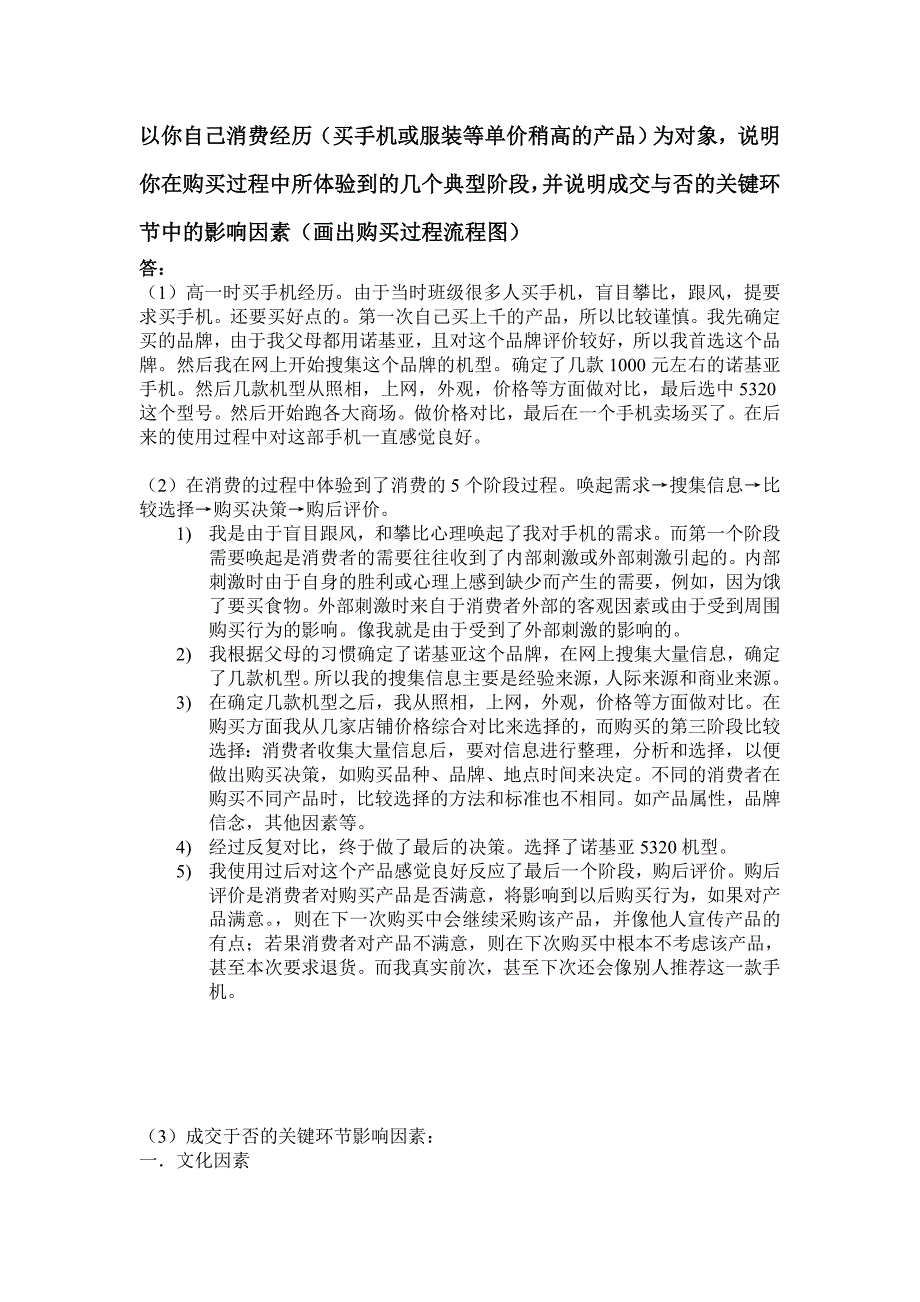 以你自己消费经历（买手机或服装等单价稍高的产品）为对象，说明你在购买过程中所体验到的几个典型阶段，并说明成交与否的关键环节中的影响因素（画出购买过程流程图）

答：
（1）高一时买手机经历。由于当时班级很多人买手机，盲目攀比，跟风，提要求买手机。还要买好点的。第一次自己买上千的产品，所以比较谨慎。我先确定买的品牌，由于我父母都用诺基亚，且对这个品牌评价较好，所以我首选这个品牌。然后我在网上开始搜集这个品牌的机型。确定了几款 1000 元左右的诺基亚手机。然后几款机型从照相，上网，外观，价格等方面做对比，最后选中 5320 这个型号。然后开始跑各大商场。做价格对比，最后在一个手机卖场买了。在后来的使用过程中对这部手机一直感觉良好。

（2）在消费的过程中体验到了消费的 5 个阶段过程。唤起需求→搜集信息→比较选择→购买决策→购后评价。
1) 我是由于盲目跟风，和攀比心理唤起了我对手机的需求。而第一个阶段需要唤起是消费者的需要往往收到了内部刺激或外部刺激引起的。内部刺激时由于自身的胜利或心理上感到缺少而产生的需要，例如，因为饿了要买食物。外部刺激时来自于消费者外部的客观因素或由于受到周围购买行为的影响。像我就是由于受到了外部刺激的影响的。
2) 我根据父母的习惯确定了诺基亚这个品牌，在网上搜集大量信息，确定了几款机型。所以我的搜集信息主要是经验来源，人际来源和商业来源。
3) 在确定几款机型之后，我从照相，上网，外观，价格等方面做对比。在购买方面我从几家店铺价格综合对比来选择的，而购买的第三阶段比较选择：消费者收集大量信息后，要对信息进行整理，分析和选择，以便做出购买决策，如购买品种、品牌、地点时间来决定。不同的消费者在购买不同产品时，比较选择的方法和标准也不相同。如产品属性，品牌信念，其他因素等。
4) 经过反复对比，终于做了最后的决策。选择了诺基亚 5320 机型。
5) 我使用过后对这个产品感觉良好反应了最后一个阶段，购后评价。购后评价是消费者对购买产品是否满意，将影响到以后购买行为，如果对产品满意。，则在下一次购买中会继续采购该产品，并像他人宣传产品的有点；若果消费者对产品不满意，则在下次购买中根本不考虑该产品，甚至本次要求退货。而我真实前次，甚至下次还会像别人推荐这一款手机。

（3）成交于否的关键环节影响因素：
一．文化因素